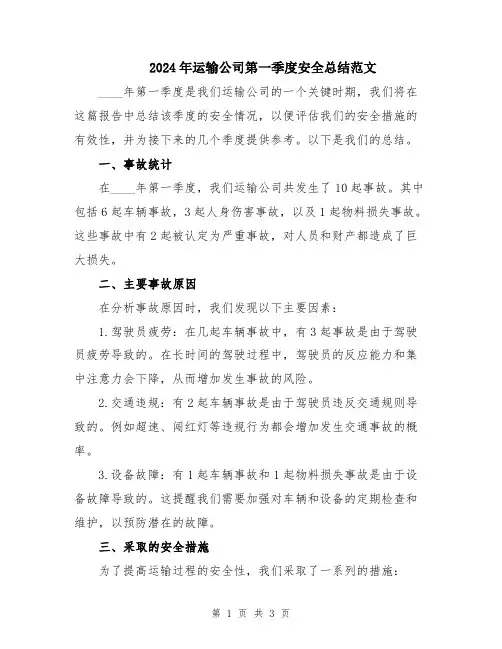 2024年运输公司第一季度安全总结范文

____年第一季度是我们运输公司的一个关键时期，我们将在这篇报告中总结该季度的安全情况，以便评估我们的安全措施的有效性，并为接下来的几个季度提供参考。以下是我们的总结。

一、事故统计

在____年第一季度，我们运输公司共发生了10起事故。其中包括6起车辆事故，3起人身伤害事故，以及1起物料损失事故。这些事故中有2起被认定为严重事故，对人员和财产都造成了巨大损失。

二、主要事故原因

在分析事故原因时，我们发现以下主要因素：

1.驾驶员疲劳：在几起车辆事故中，有3起事故是由于驾驶员疲劳导致的。在长时间的驾驶过程中，驾驶员的反应能力和集中注意力会下降，从而增加发生事故的风险。

2.交通违规：有2起车辆事故是由于驾驶员违反交通规则导致的。例如超速、闯红灯等违规行为都会增加发生交通事故的概率。

3.设备故障：有1起车辆事故和1起物料损失事故是由于设备故障导致的。这提醒我们需要加强对车辆和设备的定期检查和维护，以预防潜在的故障。

三、采取的安全措施

为了提高运输过程的安全性，我们采取了一系列的措施：

第 1 页 共 3 页